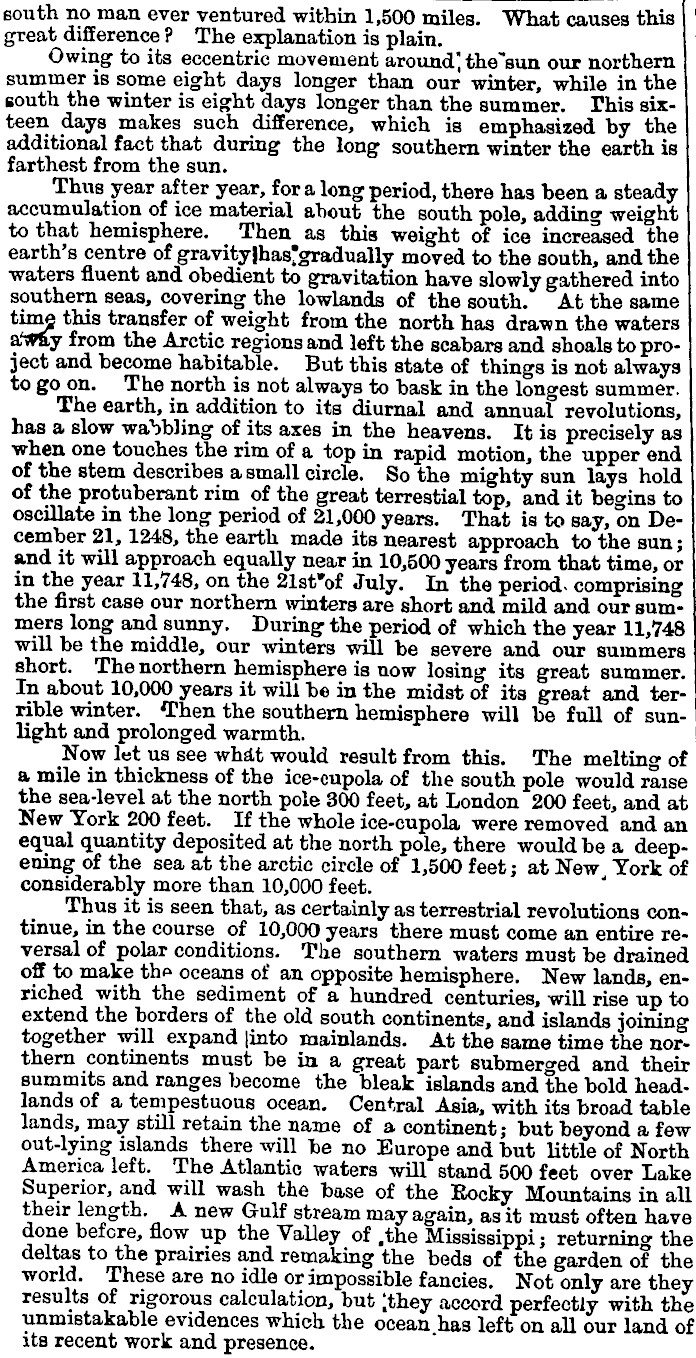 south no man ever ventured within 1,500 miles. What causes this great difference? The explanation is plain.

Owing to its eccentric movement around the sun our northern summer is some eight days longer than our winter, while in the south the winter is eight days longer than the summer. This sixteen days makes such difference, which is emphasized by the additional fact that during the long southern winter the earth is farthest from the sun.

Thus year after year, for a long period, there has been a steady accumulation of ice material about the south pole, adding weight to that hemisphere. Then as this weight of ice increased the earth's centre of gravity has gradually moved to the south, and the waters fluent and obedient to gravitation have slowly gathered into southern seas, covering the lowlands of the south. At the same time this transfer of weight from the north has drawn the waters away from the Arctic regions and left the scabars and shoals to project and become habitable. But this state of things is not always to go on. The north is not always to bask in the longest summer.

The earth, in addition to its diurnal and annual revolutions, has a slow wabbling of its axes in the heavens. It is precisely as when one touches the rim of a top in rapid motion, the upper end of the stem describes a small circle. So the mighty sun lays hold of the protuberant rim of the great terrestial top, and it begins to oscillate in the long period of 21,000 years. That is to say, on December 21, 1248, the earth made its nearest approach to the sun; and it will approach equally near in 10,500 years from that time, or in the year 11,748, on the 21st of July. In the period comprising the first case our northern winters are short and mild and our summers long and sunny. During the period of which the year 11,748 will be the middle, our winters will be severe and our summers short. The northern hemisphere is now losing its great summer. In about 10,000 years it will be in the midst of its great and terrible winter. Then the southern hemisphere will be full of sunlight and prolonged warmth.

Now let us see what would result from this. The melting of a mile in thickness of the ice-cupola of the south pole would raise the sea-level at the north pole 300 feet, at London 200 feet, and at New York 200 feet. If the whole ice-cupola were removed and an equal quantity deposited at the north pole, there would be a deepening of the sea at the arctic circle of 1,500 feet; at New York of considerably more than 10,000 feet.

Thus it is seen that, as certainly as terrestrial revolutions continue, in the course of 10,000 years there must come an entire reversal of polar conditions. The southern waters must be drained off to make the oceans of an opposite hemisphere. New lands, enriched with the sediment of a hundred centuries, will rise up to extend the borders of the old south continents, and islands joining together will expand into mainlands. At the same time the northern continents must be in a great part submerged and their summits and ranges become the bleak islands and the bold headlands of a tempestuous ocean. Central Asia, with its broad table lands, may still retain the name of a continent; but beyond a few out-lying islands there will be no Europe and but little of North America left. The Atlantic waters will stand 500 feet over Lake Superior, and will wash the base of the Rocky Mountains in all their length. A new Gulf stream may again, as it must often have done before, flow up the Valley of the Mississippi; returning the deltas to the prairies and remaking the beds of the garden of the world. These are no idle or impossible fancies. Not only are they results of rigorous calculation, but they accord perfectly with the unmistakable evidences which the ocean has left on all our land of its recent work and presence.